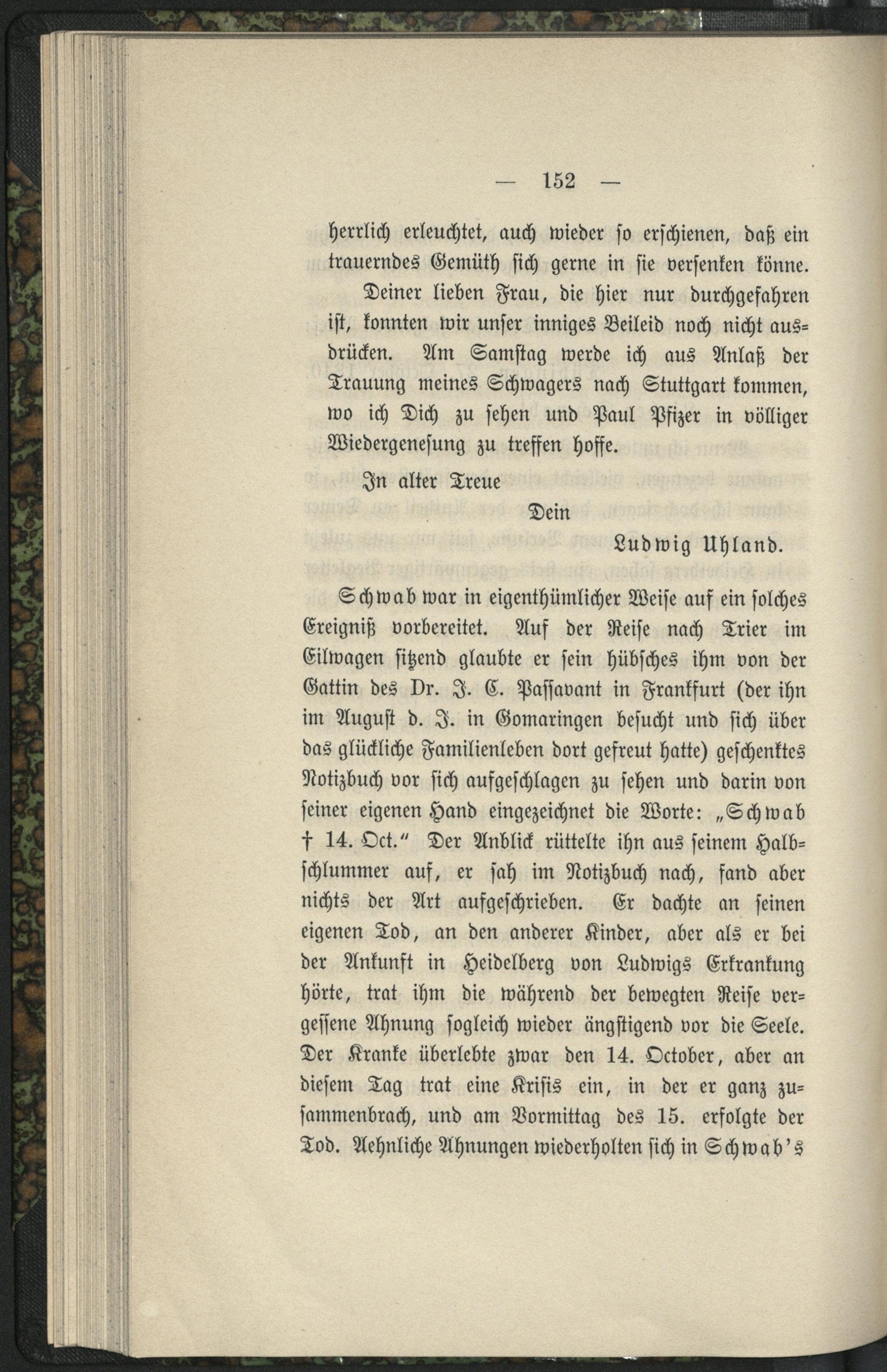 — 152 —

herrlich erleuchtet, auch wieder so erschienen, daß ein trauerndes Gemüth sich gerne in sie versenken könne.

Deiner lieben Frau, die hier nur durchgefahren ist, konnten wir unser inniges Beileid noch nicht ausdrücken. Am Samstag werde ich aus Anlaß der Trauung meines Schwagers nach Stuttgart kommen, wo ich Dich zu sehen und Paul Pfizer in völliger Wiedergenesung zu treffen hoffe.

In alter Treue

Dein

Ludwig Uhland.

Schwab war in eigenthümlicher Weise auf ein solches Ereigniß vorbereitet. Auf der Reise nach Trier im Eilwagen sitzend glaubte er sein hübsches ihm von der Gattin des Dr. J. C. Passavant in Frankfurt (der ihn im August d. J. in Gomaringen besucht und sich über das glückliche Familienleben dort gefreut hatte) geschenktes Notizbuch vor sich aufgeschlagen zu sehen und darin von seiner eigenen Hand eingezeichnet die Worte: „Schwab † 14. Oct.“ Der Anblick rüttelte ihn aus seinem Halbschlummer auf, er sah im Notizbuch nach, fand aber nichts der Art aufgeschrieben. Er dachte an seinen eigenen Tod, an den anderer Kinder, aber als er bei der Ankunft in Heidelberg von Ludwigs Erkrankung hörte, trat ihm die während der bewegten Reise vergessene Ahnung sogleich wieder ängstigend vor die Seele. Der Kranke überlebte zwar den 14. October, aber an diesem Tag trat eine Krisis ein, in der er ganz zusammenbrach, und am Vormittag des 15. erfolgte der Tod. Aehnliche Ahnungen wiederholten sich in Schwab's